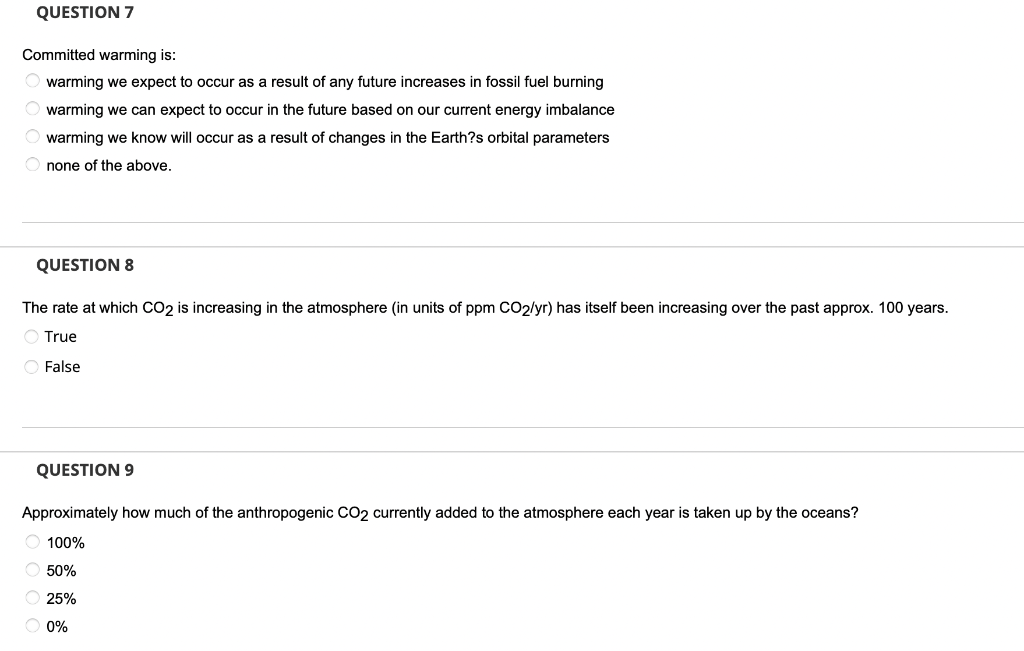 QUESTION 7

Committed warming is:

warming we expect to occur as a result of any future increases in fossil fuel burning

warming we can expect to occur in the future based on our current energy imbalance

warming we know will occur as a result of changes in the Earth?s orbital parameters

none of the above.

QUESTION 8

The rate at which $CO_2$ is increasing in the atmosphere (in units of ppm $CO_2$/yr) has itself been increasing over the past approx. 100 years.

True

False

QUESTION 9

Approximately how much of the anthropogenic $CO_2$ currently added to the atmosphere each year is taken up by the oceans?

100%

50%

25%

0%